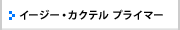 イージー・カクテル プライマー